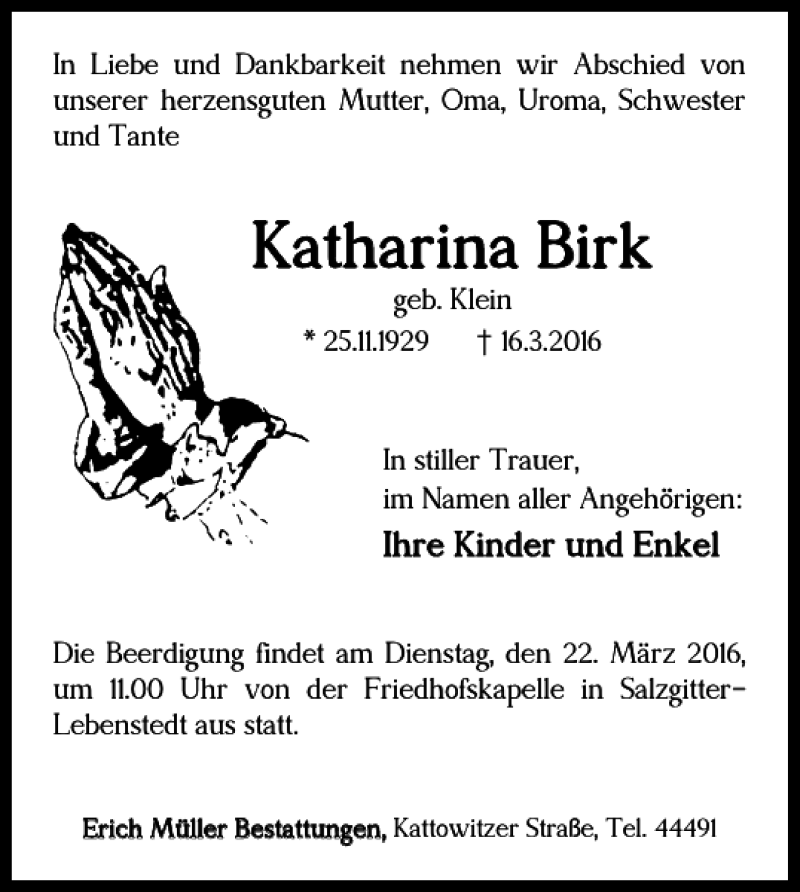 In Liebe und Dankbarkeit nehmen wir Abschied von unserer herzensguten Mutter, Oma, Uroma, Schwester und Tante

Katharina Birk
geb. Klein
* 25.11.1929 † 16.3.2016

In stiller Trauer,
im Namen aller Angehörigen:
Ihre Kinder und Enkel

Die Beerdigung findet am Dienstag, den 22. März 2016, um 11.00 Uhr von der Friedhofskapelle in Salzgitter-Lebenstedt aus statt.

Erich Müller Bestattungen, Kattowitzer Straße, Tel. 44491